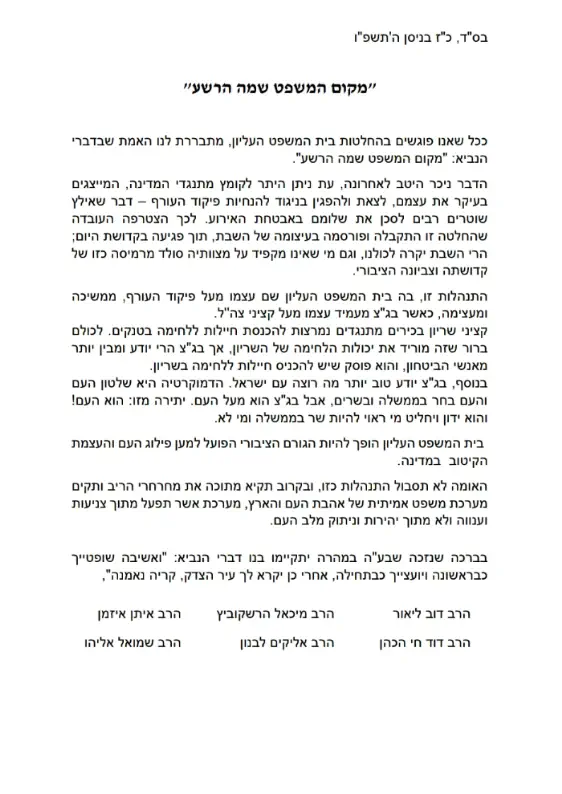 בס"ד, כ"ז בניסן ה'תשפ"ו

"מקום המשפט שמה הרשע"

ככל שאנו פוגשים בהחלטות בית המשפט העליון, מתבררת לנו האמת שבדברי הנביא: "מקום המשפט שמה הרשע".

הדבר ניכר היטב לאחרונה, עת ניתן היתר לקומץ מתנגדי המדינה, המייצגים בעיקר את עצמם, לצאת ולהפגין בניגוד להנחיות פיקוד העורף – דבר שאילץ שוטרים רבים לסכן את שלומם באבטחת האירוע. לכך הצטרפה העובדה שהחלטה זו התקבלה ופורסמה בעיצומה של השבת, תוך פגיעה בקדושת היום; הרי השבת יקרה לכולנו, וגם מי שאינו מקפיד על מצוותיה סולד מרמיסה כזו של קדושתה וצביונה הציבורי.

התנהלות זו, בה בית המשפט העליון שם עצמו מעל פיקוד העורף, ממשיכה ומעצימה, כאשר בג"צ מעמיד עצמו מעל קציני צה"ל.
קציני שריון בכירים מתנגדים נמרצות להכנסת חיילות ללחימה בטנקים. לכולם ברור שזה מוריד את יכולות הלחימה של השריון, אך בג"צ הרי יודע ומבין יותר מאנשי הביטחון, והוא פוסק שיש להכניס חיילות ללחימה בשריון.
בנוסף, בג"צ יודע טוב יותר מה רוצה עם ישראל. הדמוקרטיה היא שלטון העם והעם בחר בממשלה ובשרים, אבל בג"צ הוא מעל העם. יתירה מזו: הוא העם! והוא ידון ויחליט מי ראוי להיות שר בממשלה ומי לא.

בית המשפט העליון הופך להיות הגורם הציבורי הפועל למען פילוג העם והעצמת הקיטוב במדינה.

האומה לא תסבול התנהלות כזו, ובקרוב תקיא מתוכה את מחרחרי הריב ותקים מערכת משפט אמיתית של אהבת העם והארץ, מערכת אשר תפעל מתוך צניעות וענווה ולא מתוך יהירות וניתוק מלב העם.

בברכה שנזכה שבע"ה במהרה יתקיימו בנו דברי הנביא: "ואשיבה שופטייך כבראשונה ויועצייך כבתחילה, אחרי כן יקרא לך עיר הצדק, קריה נאמנה",

הרב דוב ליאור הרב מיכאל הרשקוביץ הרב איתן איזמן

הרב דוד חי הכהן הרב אליקים לבנון הרב שמואל אליהו